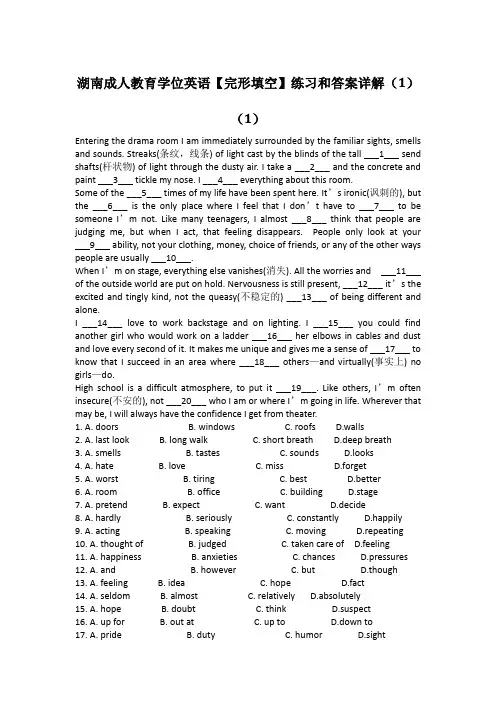 湖南成人教育学位英语【完形填空】练习和答案详解（1）

（1）

Entering the drama room I am immediately surrounded by the familiar sights, smells and sounds. Streaks(条纹，线条) of light cast by the blinds of the tall ___1___ send shafts(杆状物) of light through the dusty air. I take a ___2___ and the concrete and paint ___3___ tickle my nose. I ___4___ everything about this room.
Some of the ___5___ times of my life have been spent here. It’s ironic(讽刺的), but the ___6___ is the only place where I feel that I don’t have to ___7___ to be someone I’m not. Like many teenagers, I almost ___8___ think that people are judging me, but when I act, that feeling disappears. People only look at your ___9___ ability, not your clothing, money, choice of friends, or any of the other ways people are usually ___10___.
When I’m on stage, everything else vanishes(消失). All the worries and ___11___ of the outside world are put on hold. Nervousness is still present, ___12___ it’s the excited and tingly kind, not the queasy(不稳定的) ___13___ of being different and alone.
I ___14___ love to work backstage and on lighting. I ___15___ you could find another girl who would work on a ladder ___16___ her elbows in cables and dust and love every second of it. It makes me unique and gives me a sense of ___17___ to know that I succeed in an area where ___18___ others—and virtually(事实上) no girls—do.
High school is a difficult atmosphere, to put it ___19___. Like others, I’m often insecure(不安的), not ___20___ who I am or where I’m going in life. Wherever that may be, I will always have the confidence I get from theater.
1. A. doors B. windows C. roofs D.walls
2. A. last look B. long walk C. short breath D.deep breath
3. A. smells B. tastes C. sounds D.looks
4. A. hate B. love C. miss D.forget
5. A. worst B. tiring C. best D.better
6. A. room B. office C. building D.stage
7. A. pretend B. expect C. want D.decide
8. A. hardly B. seriously C. constantly D.happily
9. A. acting B. speaking C. moving D.repeating
10. A. thought of B. judged C. taken care of D.feeling
11. A. happiness B. anxieties C. chances D.pressures
12. A. and B. however C. but D.though
13. A. feeling B. idea C. hope D.fact
14. A. seldom B. almost C. relatively D.absolutely
15. A. hope B. doubt C. think D.suspect
16. A. up for B. out at C. up to D.down to
17. A. pride B. duty C. humor D.sight